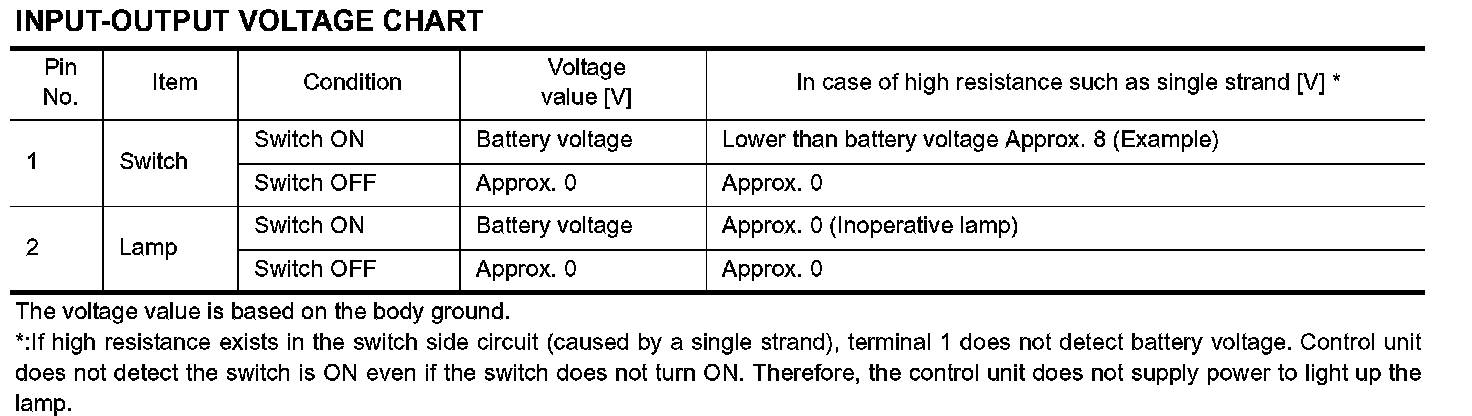 INPUT-OUTPUT VOLTAGE CHART

| Pin No. | Item | Condition | Voltage value [V] | In case of high resistance such as single strand [V] * |
|---|---|---|---|---|
| 1 | Switch | Switch ON | Battery voltage | Lower than battery voltage Approx. 8 (Example) |
| | | Switch OFF | Approx. 0 | Approx. 0 |
| 2 | Lamp | Switch ON | Battery voltage | Approx. 0 (Inoperative lamp) |
| | | Switch OFF | Approx. 0 | Approx. 0 |

The voltage value is based on the body ground.

*:If high resistance exists in the switch side circuit (caused by a single strand), terminal 1 does not detect battery voltage. Control unit does not detect the switch is ON even if the switch does not turn ON. Therefore, the control unit does not supply power to light up the lamp.